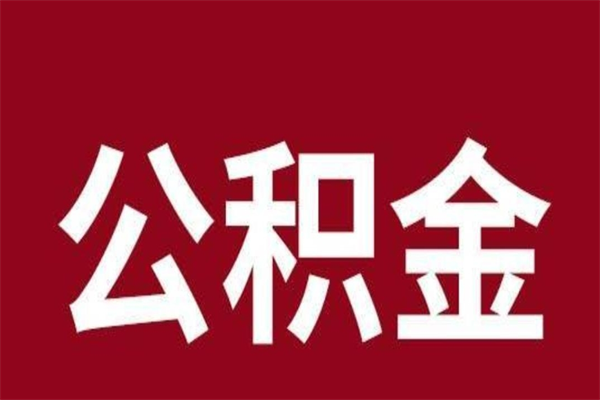 公积金